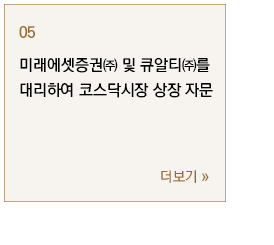 05

미래에셋증권㈜ 및 큐알티㈜를 대리하여 코스닥시장 상장 자문

더보기 »